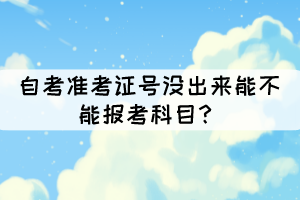 自考准考证号没出来能不能报考科目？